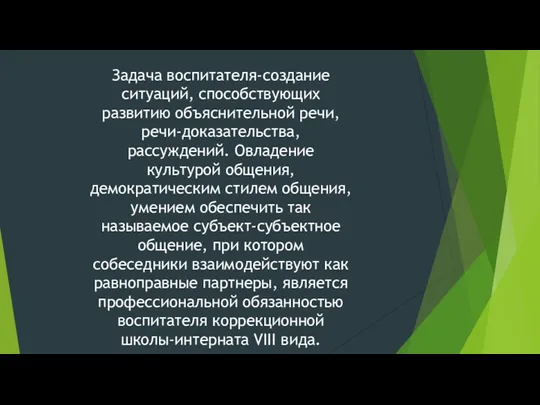 Задача воспитателя-создание ситуаций, способствующих развитию объяснительной речи, речи-доказательства, рассуждений. Овладение культурой общения, демократическим стилем общения, умением обеспечить так называемое субъект-субъектное общение, при котором собеседники взаимодействуют как равноправные партнеры, является профессиональной обязанностью воспитателя коррекционной школы-интерната VIII вида.